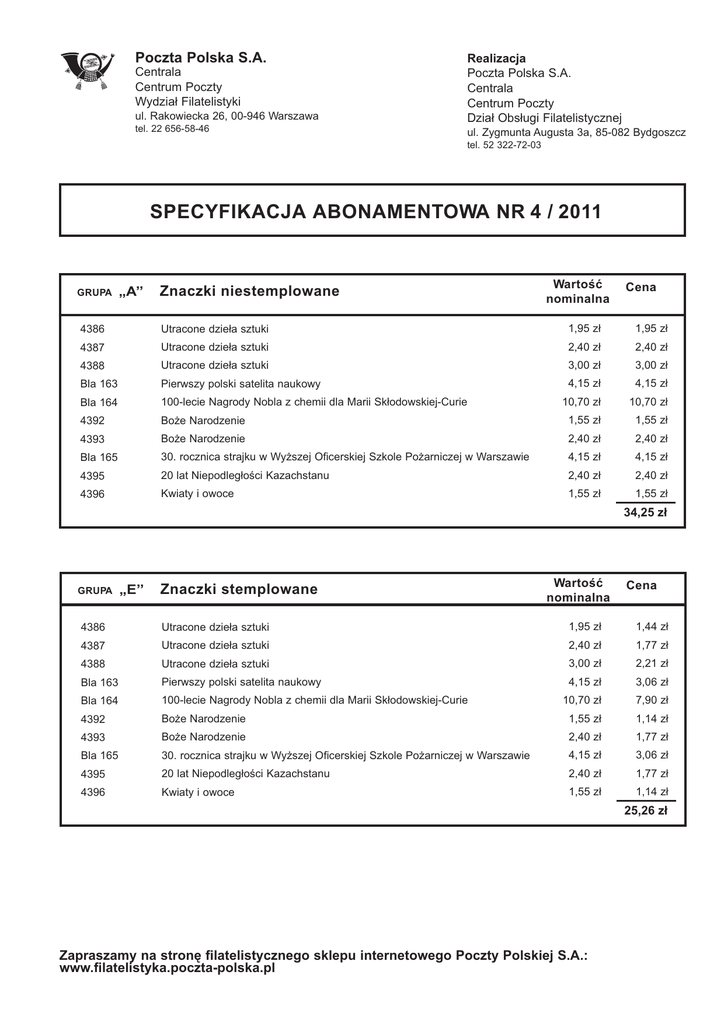 Poczta Polska S.A.
Centrala
Centrum Poczty
Wydział Filatelistyki
ul. Rakowiecka 26, 00-946 Warszawa
tel. 22 656-58-46

Realizacja
Poczta Polska S.A.
Centrala
Centrum Poczty
Dział Obsługi Filatelistycznej
ul. Zygmunta Augusta 3a, 85-082 Bydgoszcz
tel. 52 322-72-03

SPECYFIKACJA ABONAMENTOWA NR 4 / 2011

| GRUPA „A” | Znaczki niestemplowane | Wartość nominalna | Cena |
|---|---|---|---|
| 4386 | Utracone dzieła sztuki | 1,95 zł | 1,95 zł |
| 4387 | Utracone dzieła sztuki | 2,40 zł | 2,40 zł |
| 4388 | Utracone dzieła sztuki | 3,00 zł | 3,00 zł |
| Bla 163 | Pierwszy polski satelita naukowy | 4,15 zł | 4,15 zł |
| Bla 164 | 100-lecie Nagrody Nobla z chemii dla Marii Skłodowskiej-Curie | 10,70 zł | 10,70 zł |
| 4392 | Boże Narodzenie | 1,55 zł | 1,55 zł |
| 4393 | Boże Narodzenie | 2,40 zł | 2,40 zł |
| Bla 165 | 30. rocznica strajku w Wyższej Oficerskiej Szkole Pożarniczej w Warszawie | 4,15 zł | 4,15 zł |
| 4395 | 20 lat Niepodległości Kazachstanu | 2,40 zł | 2,40 zł |
| 4396 | Kwiaty i owoce | 1,55 zł | 1,55 zł |
| | | | 34,25 zł |

| GRUPA „E” | Znaczki stemplowane | Wartość nominalna | Cena |
|---|---|---|---|
| 4386 | Utracone dzieła sztuki | 1,95 zł | 1,44 zł |
| 4387 | Utracone dzieła sztuki | 2,40 zł | 1,77 zł |
| 4388 | Utracone dzieła sztuki | 3,00 zł | 2,21 zł |
| Bla 163 | Pierwszy polski satelita naukowy | 4,15 zł | 3,06 zł |
| Bla 164 | 100-lecie Nagrody Nobla z chemii dla Marii Skłodowskiej-Curie | 10,70 zł | 7,90 zł |
| 4392 | Boże Narodzenie | 1,55 zł | 1,14 zł |
| 4393 | Boże Narodzenie | 2,40 zł | 1,77 zł |
| Bla 165 | 30. rocznica strajku w Wyższej Oficerskiej Szkole Pożarniczej w Warszawie | 4,15 zł | 3,06 zł |
| 4395 | 20 lat Niepodległości Kazachstanu | 2,40 zł | 1,77 zł |
| 4396 | Kwiaty i owoce | 1,55 zł | 1,14 zł |
| | | | 25,26 zł |

Zapraszamy na stronę filatelistycznego sklepu internetowego Poczty Polskiej S.A.:
www.filatelistyka.poczta-polska.pl